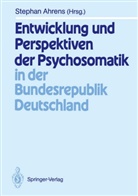 Stephan Ahrens (Hrsg.)

Entwicklung und Perspektiven der Psychosomatik in der Bundesrepublik Deutschland

Springer-Verlag